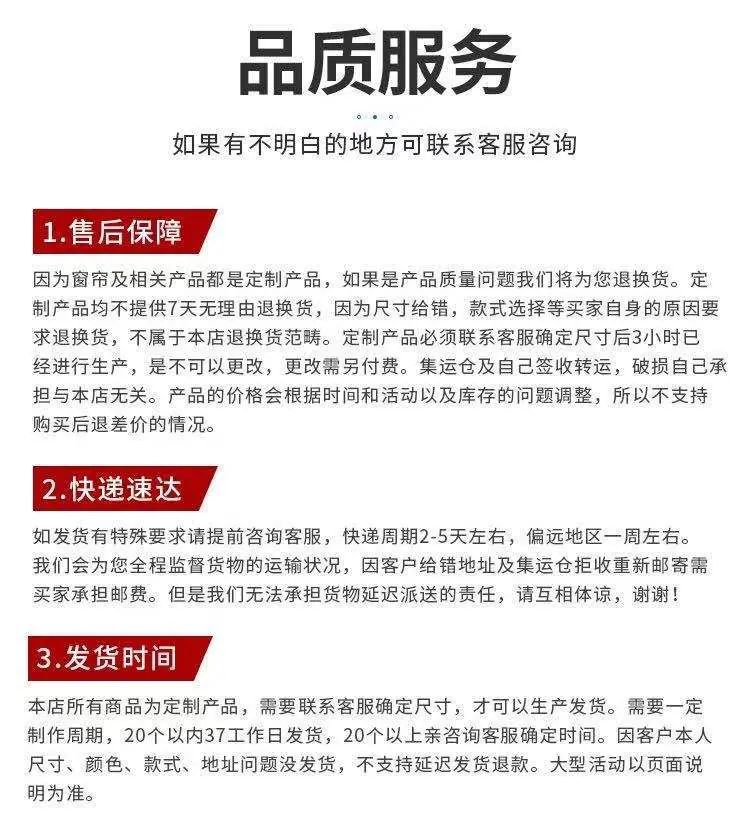 品质服务

如果有不明白的地方可联系客服咨询

1.售后保障

因为窗帘及相关产品都是定制产品，如果是产品质量问题我们将为您退换货。定制产品均不提供7天无理由退换货，因为尺寸给错，款式选择等买家自身的原因要求退换货，不属于本店退换货范畴。定制产品必须联系客服确定尺寸后3小时已经进行生产，是不可以更改，更改需另付费。集运仓及自己签收转运，破损自己承担与本店无关。产品的价格会根据时间和活动以及库存的问题调整，所以不支持购买后退差价的情况。

2.快递速达

如发货有特殊要求请提前咨询客服，快递周期2-5天左右，偏远地区一周左右。我们会为您全程监督货物的运输状况，因客户给错地址及集运仓拒收重新邮寄需买家承担邮费。但是我们无法承担货物延迟派送的责任，请互相体谅，谢谢！

3.发货时间

本店所有商品为定制产品，需要联系客服确定尺寸，才可以生产发货。需要一定制作周期，20个以内37工作日发货，20个以上亲咨询客服确定时间。因客户本人尺寸、颜色、款式、地址问题没发货，不支持延迟发货退款。大型活动以页面说明为准。